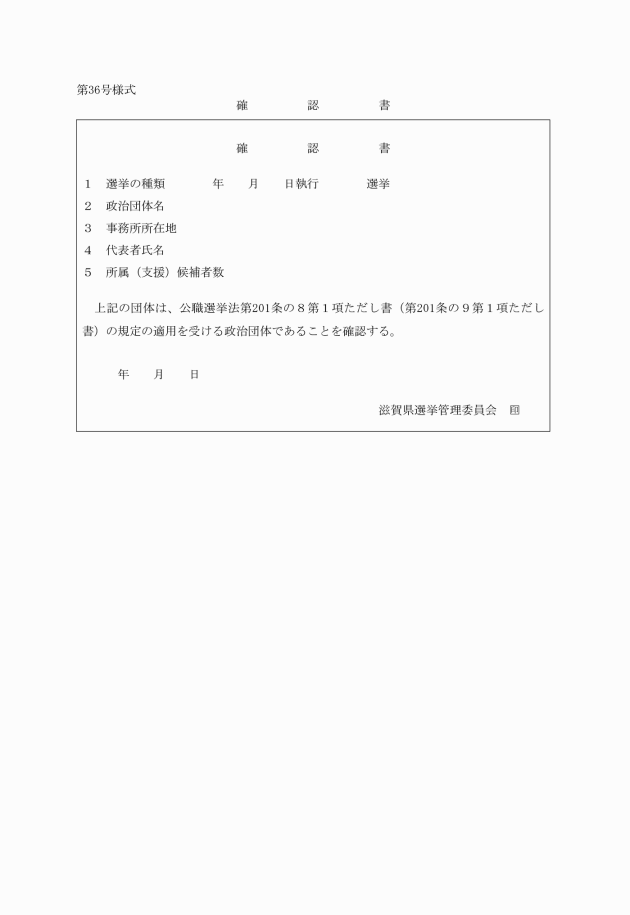 第36号様式

確　　認　　書

確　　認　　書

1　選挙の種類　　　年　　月　　日執行　　　選挙

2　政治団体名

3　事務所所在地

4　代表者氏名

5　所属（支援）候補者数

上記の団体は、公職選挙法第201条の８第１項ただし書（第201条の９第１項ただし書）の規定の適用を受ける政治団体であることを確認する。

年　　月　　日

滋賀県選挙管理委員会　印